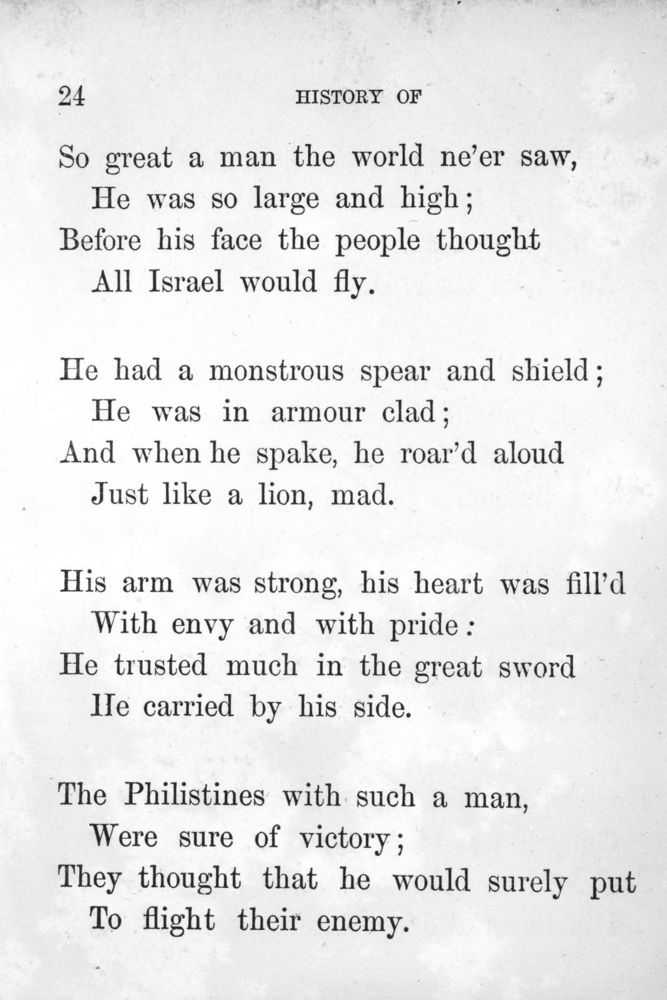 24 HISTORY OF

So great a man the world ne'er saw,
He was so large and high;
Before his face the people thought
All Israel would fly.

He had a monstrous spear and shield;
He was in armour clad;
And when he spake, he roar'd aloud
Just like a lion, mad.

His arm was strong, his heart was fill'd
With envy and with pride:
He trusted much in the great sword
He carried by his side.

The Philistines with such a man,
Were sure of victory;
They thought that he would surely put
To flight their enemy.